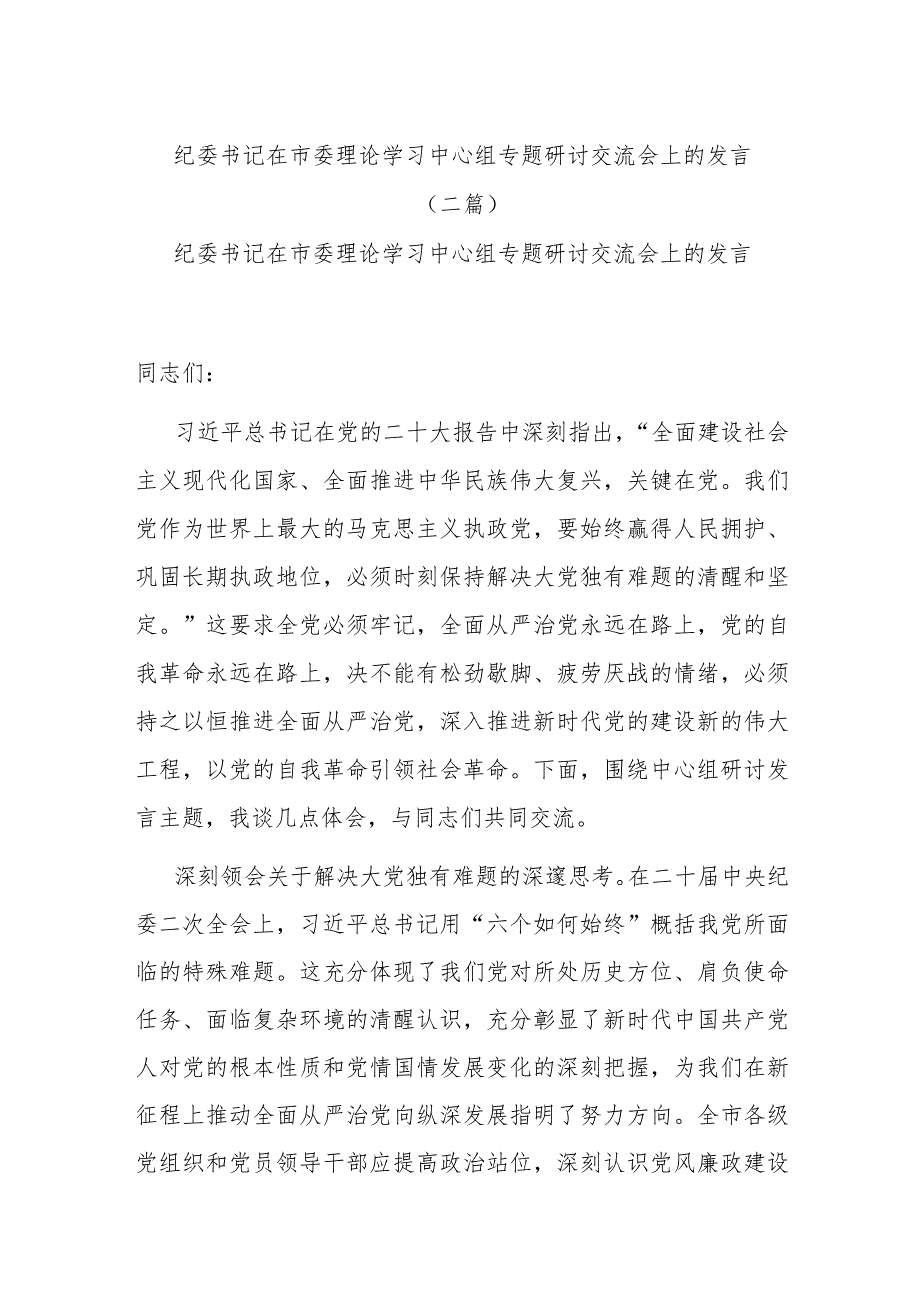 纪委书记在市委理论学习中心组专题研讨交流会上的发言

（二篇）

纪委书记在市委理论学习中心组专题研讨交流会上的发言

同志们：

习近平总书记在党的二十大报告中深刻指出，“全面建设社会主义现代化国家、全面推进中华民族伟大复兴，关键在党。我们党作为世界上最大的马克思主义执政党，要始终赢得人民拥护、巩固长期执政地位，必须时刻保持解决大党独有难题的清醒和坚定。”这要求全党必须牢记，全面从严治党永远在路上，党的自我革命永远在路上，决不能有松劲歇脚、疲劳厌战的情绪，必须持之以恒推进全面从严治党，深入推进新时代党的建设新的伟大工程，以党的自我革命引领社会革命。下面，围绕中心组研讨发言主题，我谈几点体会，与同志们共同交流。

深刻领会关于解决大党独有难题的深邃思考。在二十届中央纪委二次全会上，习近平总书记用“六个如何始终”概括我党所面临的特殊难题。这充分体现了我们党对所处历史方位、肩负使命任务、面临复杂环境的清醒认识，充分彰显了新时代中国共产党人对党的根本性质和党情国情发展变化的深刻把握，为我们在新征程上推动全面从严治党向纵深发展指明了努力方向。全市各级党组织和党员领导干部应提高政治站位，深刻认识党风廉政建设